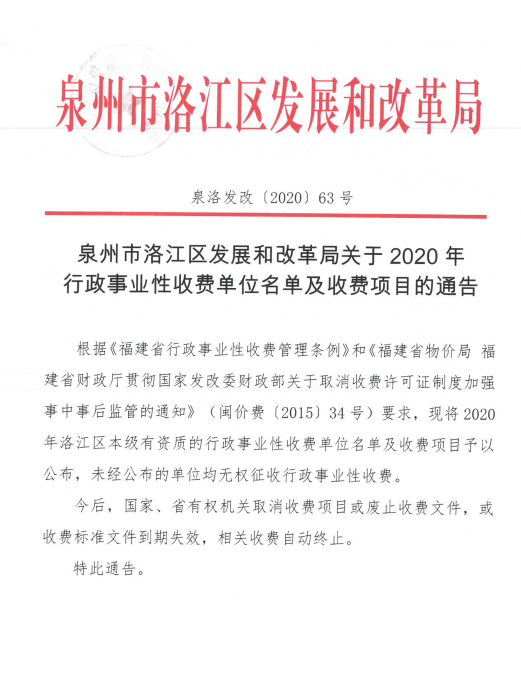 泉州市洛江区发展和改革局

泉洛发改〔2020〕63号

泉州市洛江区发展和改革局关于2020年行政事业性收费单位名单及收费项目的通告

根据《福建省行政事业性收费管理条例》和《福建省物价局 福建省财政厅贯彻国家发改委财政部关于取消收费许可证制度加强事中事后监管的通知》（闽价费〔2015〕34号）要求，现将2020年洛江区本级有资质的行政事业性收费单位名单及收费项目予以公布，未经公布的单位均无权征收行政事业性收费。

今后，国家、省有权机关取消收费项目或废止收费文件，或收费标准文件到期失效，相关收费自动终止。

特此通告。